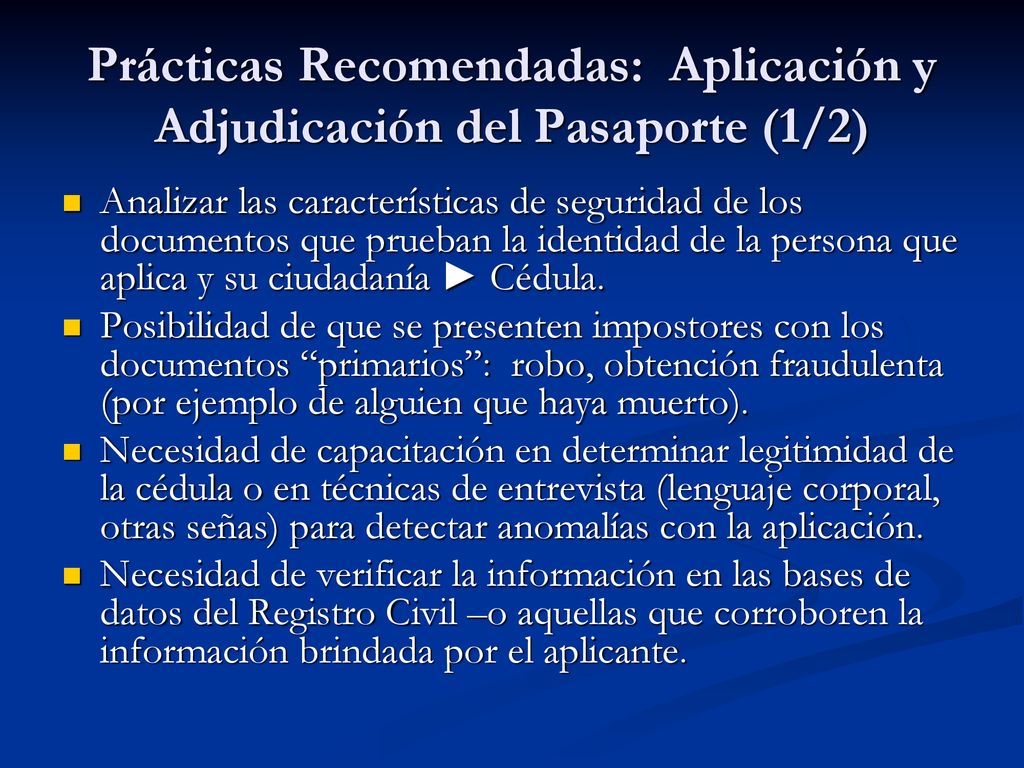 Prácticas Recomendadas: Aplicación y Adjudicación del Pasaporte (1/2)

Analizar las características de seguridad de los documentos que prueban la identidad de la persona que aplica y su ciudadanía ► Cédula.

Posibilidad de que se presenten impostores con los documentos “primarios”: robo, obtención fraudulenta (por ejemplo de alguien que haya muerto).

Necesidad de capacitación en determinar legitimidad de la cédula o en técnicas de entrevista (lenguaje corporal, otras señas) para detectar anomalías con la aplicación.

Necesidad de verificar la información en las bases de datos del Registro Civil –o aquellas que corroboren la información brindada por el aplicante.